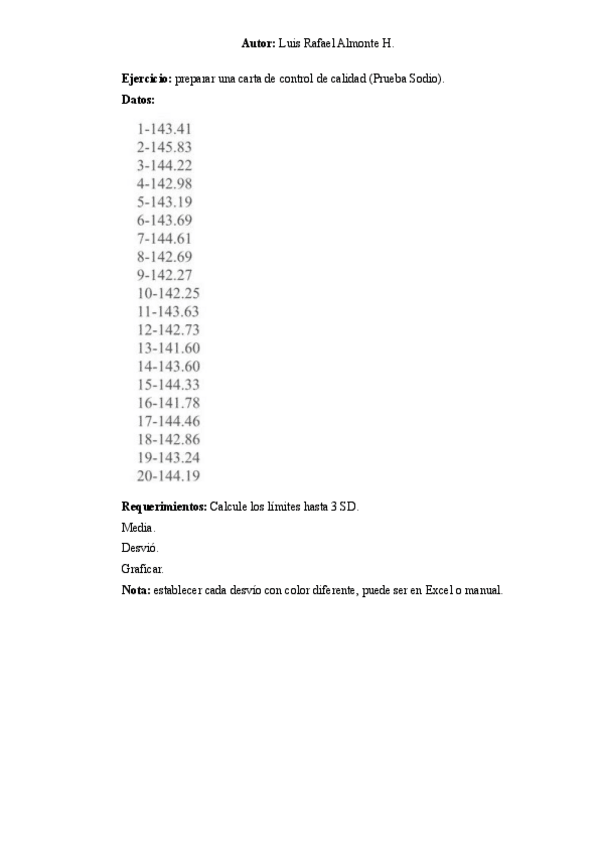 Autor: Luis Rafael Almonte H.

Ejercicio: preparar una carta de control de calidad (Prueba Sodio).

Datos:

1-143.41
2-145.83
3-144.22
4-142.98
5-143.19
6-143.69
7-144.61
8-142.69
9-142.27
10-142.25
11-143.63
12-142.73
13-141.60
14-143.60
15-144.33
16-141.78
17-144.46
18-142.86
19-143.24
20-144.19

Requerimientos: Calcule los límites hasta 3 SD.

Media.

Desvió.

Graficar.

Nota: establecer cada desvío con color diferente, puede ser en Excel o manual.